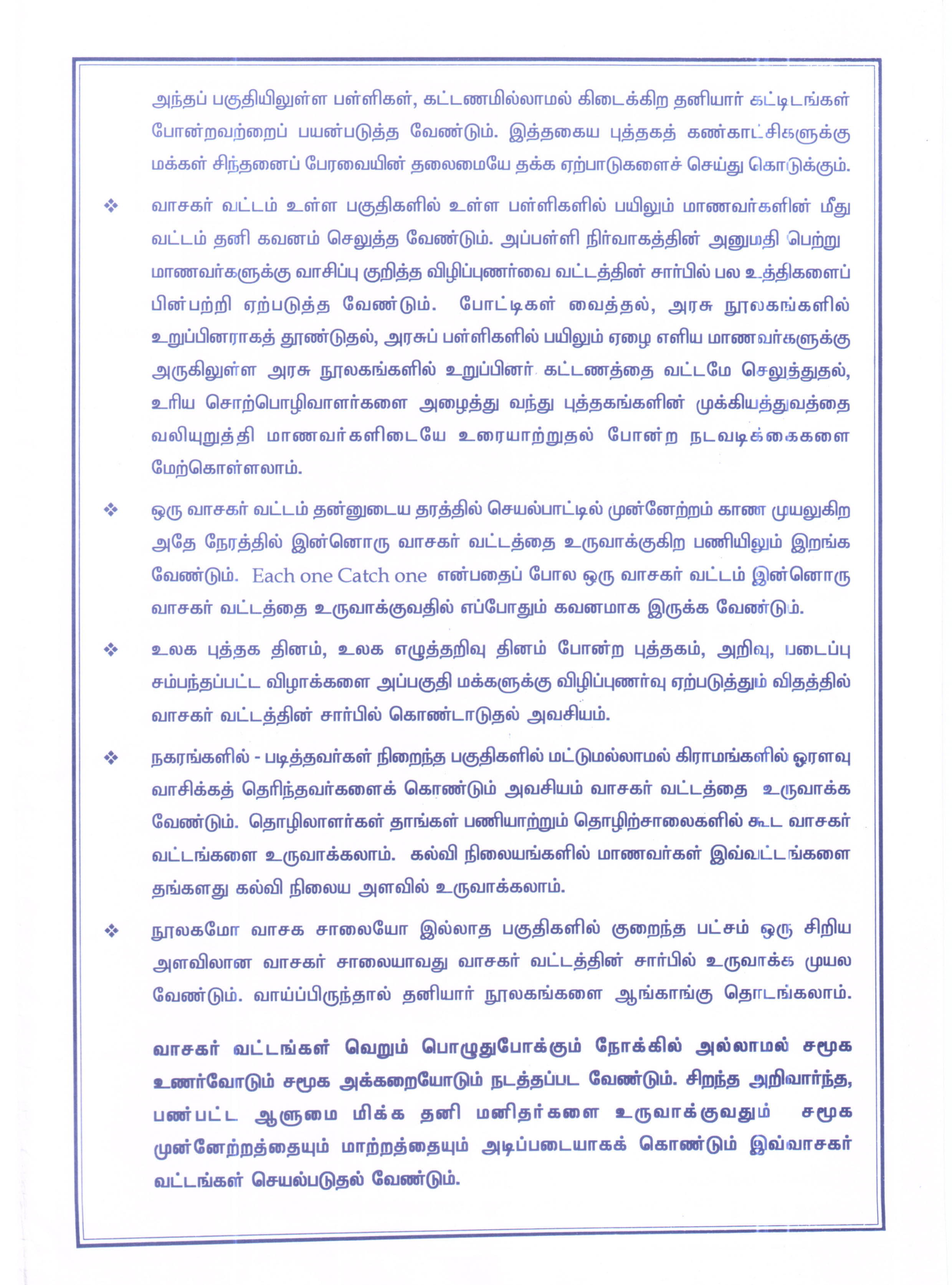 அந்தப் பகுதியிலுள்ள பள்ளிகள், கட்டணமில்லாமல் கிடைக்கிற தனியார் கட்டிடங்கள் போன்றவற்றைப் பயன்படுத்த வேண்டும். இத்தகைய புத்தகக் கண்காட்சிகளுக்கு மக்கள் சிந்தனைப் பேரவையின் தலைமையே தக்க ஏற்பாடுகளைச் செய்து கொடுக்கும்.

❖ வாசகர் வட்டம் உள்ள பகுதிகளில் உள்ள பள்ளிகளில் பயிலும் மாணவர்களின் மீது வட்டம் தனி கவனம் செலுத்த வேண்டும். அப்பள்ளி நிர்வாகத்தின் அனுமதி பெற்று மாணவர்களுக்கு வாசிப்பு குறித்த விழிப்புணர்வை வட்டத்தின் சார்பில் பல உத்திகளைப் பின்பற்றி ஏற்படுத்த வேண்டும். போட்டிகள் வைத்தல், அரசு நூலகங்களில் உறுப்பினராகத் தூண்டுதல், அரசுப் பள்ளிகளில் பயிலும் ஏழை எளிய மாணவர்களுக்கு அருகிலுள்ள அரசு நூலகங்களில் உறுப்பினர் கட்டணத்தை வட்டமே செலுத்துதல், உரிய சொற்பொழிவாளர்களை அழைத்து வந்து புத்தகங்களின் முக்கியத்துவத்தை வலியுறுத்தி மாணவர்களிடையே உரையாற்றுதல் போன்ற நடவடிக்கைகளை மேற்கொள்ளலாம்.

❖ ஒரு வாசகர் வட்டம் தன்னுடைய தரத்தில் செயல்பாட்டில் முன்னேற்றம் காண முயலுகிற அதே நேரத்தில் இன்னொரு வாசகர் வட்டத்தை உருவாக்குகிற பணியிலும் இறங்க வேண்டும். Each one Catch one என்பதைப் போல ஒரு வாசகர் வட்டம் இன்னொரு வாசகர் வட்டத்தை உருவாக்குவதில் எப்போதும் கவனமாக இருக்க வேண்டும்.

❖ உலக புத்தக தினம், உலக எழுத்தறிவு தினம் போன்ற புத்தகம், அறிவு, படைப்பு சம்பந்தப்பட்ட விழாக்களை அப்பகுதி மக்களுக்கு விழிப்புணர்வு ஏற்படுத்தும் விதத்தில் வாசகர் வட்டத்தின் சார்பில் கொண்டாடுதல் அவசியம்.

❖ நகரங்களில் - படித்தவர்கள் நிறைந்த பகுதிகளில் மட்டுமல்லாமல் கிராமங்களில் ஓரளவு வாசிக்கத் தெரிந்தவர்களைக் கொண்டும் அவசியம் வாசகர் வட்டத்தை உருவாக்க வேண்டும். தொழிலாளர்கள் தாங்கள் பணியாற்றும் தொழிற்சாலைகளில் கூட வாசகர் வட்டங்களை உருவாக்கலாம். கல்வி நிலையங்களில் மாணவர்கள் இவ்வட்டங்களை தங்களது கல்வி நிலைய அளவில் உருவாக்கலாம்.

❖ நூலகமோ வாசக சாலையோ இல்லாத பகுதிகளில் குறைந்த பட்சம் ஒரு சிறிய அளவிலான வாசகர் சாலையாவது வாசகர் வட்டத்தின் சார்பில் உருவாக்க முயல வேண்டும். வாய்ப்பிருந்தால் தனியார் நூலகங்களை ஆங்காங்கு தொடங்கலாம்.

வாசகர் வட்டங்கள் வெறும் பொழுதுபோக்கும் நோக்கில் அல்லாமல் சமூக உணர்வோடும் சமூக அக்கறையோடும் நடத்தப்பட வேண்டும். சிறந்த அறிவார்ந்த, பண்பட்ட ஆளுமை மிக்க தனி மனிதர்களை உருவாக்குவதும் சமூக முன்னேற்றத்தையும் மாற்றத்தையும் அடிப்படையாகக் கொண்டும் இவ்வாசகர் வட்டங்கள் செயல்படுதல் வேண்டும்.